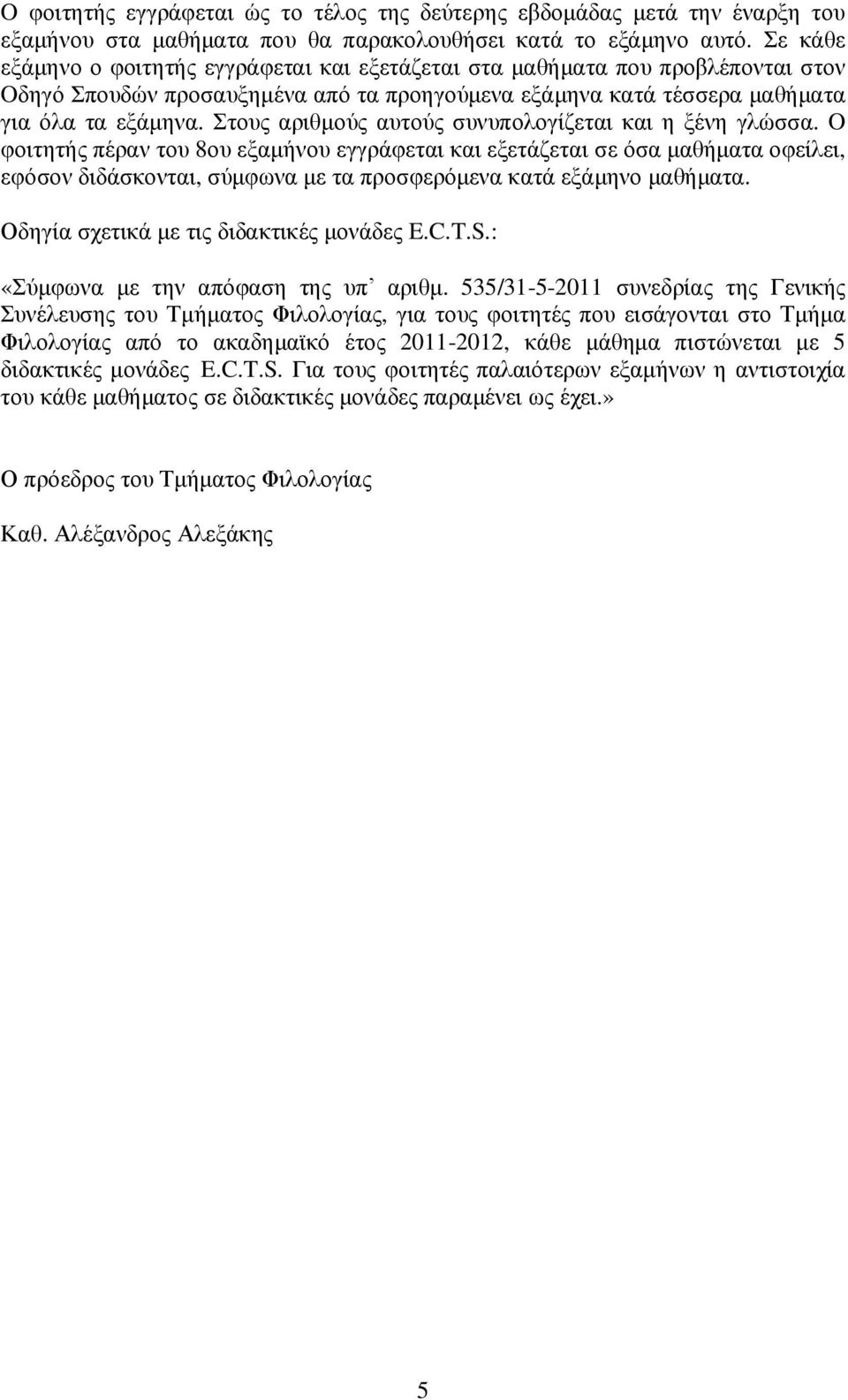 Ο φοιτητής εγγράφεται ώς το τέλος της δεύτερης εβδομάδας μετά την έναρξη του εξαμήνου στα μαθήματα που θα παρακολουθήσει κατά το εξάμηνο αυτό. Σε κάθε εξάμηνο ο φοιτητής εγγράφεται και εξετάζεται στα μαθήματα που προβλέπονται στον Οδηγό Σπουδών προσαυξημένα από τα προηγούμενα εξάμηνα κατά τέσσερα μαθήματα για όλα τα εξάμηνα. Στους αριθμούς αυτούς συνυπολογίζεται και η ξένη γλώσσα. Ο φοιτητής πέραν του 8ου εξαμήνου εγγράφεται και εξετάζεται σε όσα μαθήματα οφείλει, εφόσον διδάσκονται, σύμφωνα με τα προσφερόμενα κατά εξάμηνο μαθήματα.

Οδηγία σχετικά με τις διδακτικές μονάδες E.C.T.S.:

«Σύμφωνα με την απόφαση της υπ' αριθμ. 535/31-5-2011 συνεδρίας της Γενικής Συνέλευσης του Τμήματος Φιλολογίας, για τους φοιτητές που εισάγονται στο Τμήμα Φιλολογίας από το ακαδημαϊκό έτος 2011-2012, κάθε μάθημα πιστώνεται με 5 διδακτικές μονάδες E.C.T.S. Για τους φοιτητές παλαιότερων εξαμήνων η αντιστοιχία του κάθε μαθήματος σε διδακτικές μονάδες παραμένει ως έχει.»

Ο πρόεδρος του Τμήματος Φιλολογίας

Καθ. Αλέξανδρος Αλεξάκης

5